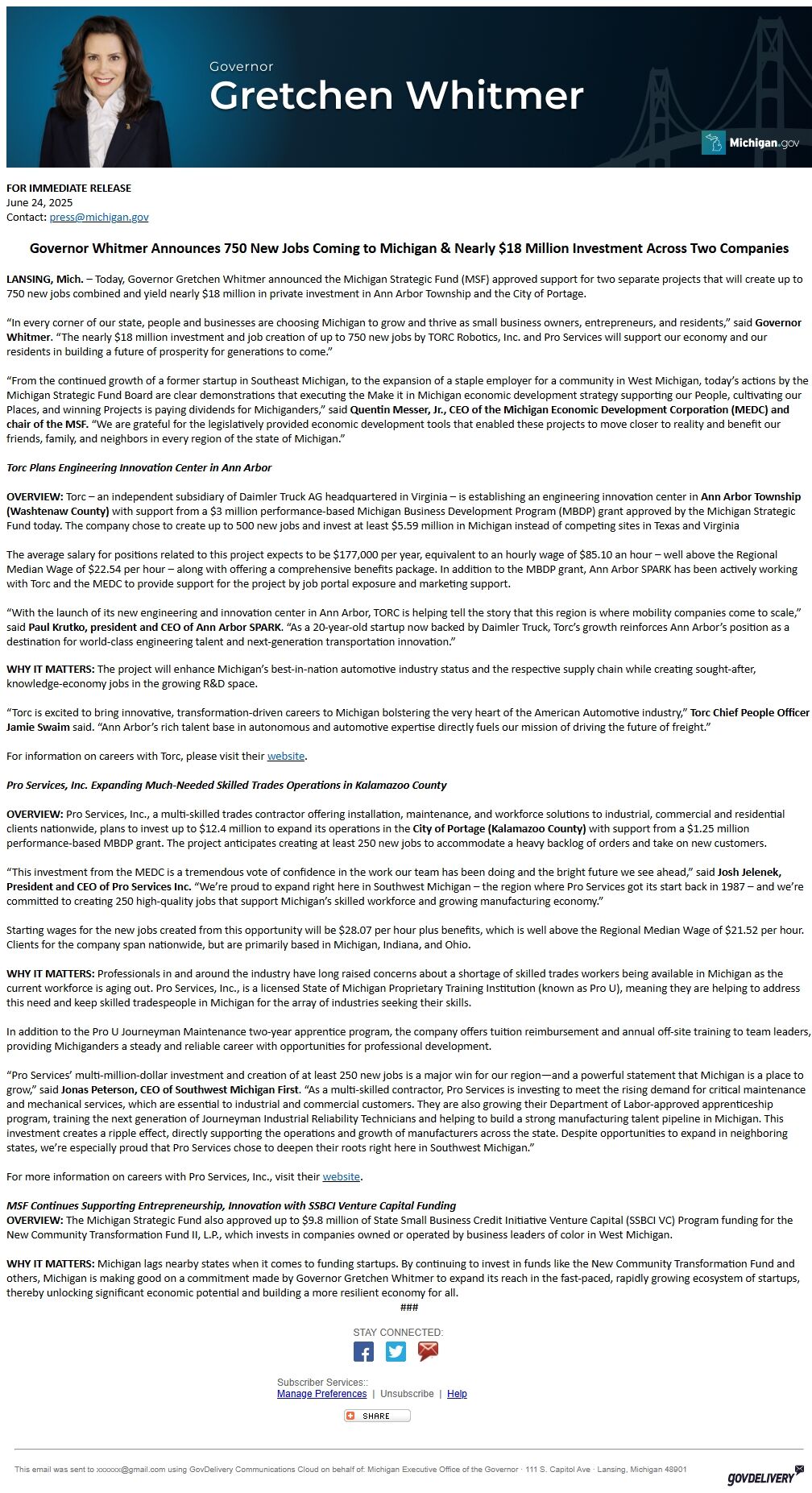 Governor
Gretchen Whitmer

Michigan.gov

FOR IMMEDIATE RELEASE
June 24, 2025
Contact: press@michigan.gov

Governor Whitmer Announces 750 New Jobs Coming to Michigan & Nearly $18 Million Investment Across Two Companies

LANSING, Mich. – Today, Governor Gretchen Whitmer announced the Michigan Strategic Fund (MSF) approved support for two separate projects that will create up to 750 new jobs combined and yield nearly $18 million in private investment in Ann Arbor Township and the City of Portage.

"In every corner of our state, people and businesses are choosing Michigan to grow and thrive as small business owners, entrepreneurs, and residents," said Governor Whitmer. "The nearly $18 million investment and job creation of up to 750 new jobs by TORC Robotics, Inc. and Pro Services will support our economy and our residents in building a future of prosperity for generations to come."

"From the continued growth of a former startup in Southeast Michigan, to the expansion of a staple employer for a community in West Michigan, today's actions by the Michigan Strategic Fund Board are clear demonstrations that executing the Make it in Michigan economic development strategy supporting our People, cultivating our Places, and winning Projects is paying dividends for Michiganders," said Quentin Messer, Jr., CEO of the Michigan Economic Development Corporation (MEDC) and chair of the MSF. "We are grateful for the legislatively provided economic development tools that enabled these projects to move closer to reality and benefit our friends, family, and neighbors in every region of the state of Michigan."

Torc Plans Engineering Innovation Center in Ann Arbor

OVERVIEW: Torc – an independent subsidiary of Daimler Truck AG headquartered in Virginia – is establishing an engineering innovation center in Ann Arbor Township (Washtenaw County) with support from a $3 million performance-based Michigan Business Development Program (MBDP) grant approved by the Michigan Strategic Fund today. The company chose to create up to 500 new jobs and invest at least $5.59 million in Michigan instead of competing sites in Texas and Virginia

The average salary for positions related to this project expects to be $177,000 per year, equivalent to an hourly wage of $85.10 an hour – well above the Regional Median Wage of $22.54 per hour – along with offering a comprehensive benefits package. In addition to the MBDP grant, Ann Arbor SPARK has been actively working with Torc and the MEDC to provide support for the project by job portal exposure and marketing support.

"With the launch of its new engineering and innovation center in Ann Arbor, TORC is helping tell the story that this region is where mobility companies come to scale," said Paul Krutko, president and CEO of Ann Arbor SPARK. "As a 20-year-old startup now backed by Daimler Truck, Torc's growth reinforces Ann Arbor's position as a destination for world-class engineering talent and next-generation transportation innovation."

WHY IT MATTERS: The project will enhance Michigan's best-in-nation automotive industry status and the respective supply chain while creating sought-after, knowledge-economy jobs in the growing R&D space.

"Torc is excited to bring innovative, transformation-driven careers to Michigan bolstering the very heart of the American Automotive industry," Torc Chief People Officer Jamie Swaim said. "Ann Arbor's rich talent base in autonomous and automotive expertise directly fuels our mission of driving the future of freight."

For information on careers with Torc, please visit their website.

Pro Services, Inc. Expanding Much-Needed Skilled Trades Operations in Kalamazoo County

OVERVIEW: Pro Services, Inc., a multi-skilled trades contractor offering installation, maintenance, and workforce solutions to industrial, commercial and residential clients nationwide, plans to invest up to $12.4 million to expand its operations in the City of Portage (Kalamazoo County) with support from a $1.25 million performance-based MBDP grant. The project anticipates creating at least 250 new jobs to accommodate a heavy backlog of orders and take on new customers.

"This investment from the MEDC is a tremendous vote of confidence in the work our team has been doing and the bright future we see ahead," said Josh Jelenek, President and CEO of Pro Services Inc. "We're proud to expand right here in Southwest Michigan – the region where Pro Services got its start back in 1987 – and we're committed to creating 250 high-quality jobs that support Michigan's skilled workforce and growing manufacturing economy."

Starting wages for the new jobs created from this opportunity will be $28.07 per hour plus benefits, which is well above the Regional Median Wage of $21.52 per hour. Clients for the company span nationwide, but are primarily based in Michigan, Indiana, and Ohio.

WHY IT MATTERS: Professionals in and around the industry have long raised concerns about a shortage of skilled trades workers being available in Michigan as the current workforce is aging out. Pro Services, Inc., is a licensed State of Michigan Proprietary Training Institution (known as Pro U), meaning they are helping to address this need and keep skilled tradespeople in Michigan for the array of industries seeking their skills.

In addition to the Pro U Journeyman Maintenance two-year apprentice program, the company offers tuition reimbursement and annual off-site training to team leaders, providing Michiganders a steady and reliable career with opportunities for professional development.

"Pro Services' multi-million-dollar investment and creation of at least 250 new jobs is a major win for our region—and a powerful statement that Michigan is a place to grow," said Jonas Peterson, CEO of Southwest Michigan First. "As a multi-skilled contractor, Pro Services is investing to meet the rising demand for critical maintenance and mechanical services, which are essential to industrial and commercial customers. They are also growing their Department of Labor-approved apprenticeship program, training the next generation of Journeyman Industrial Reliability Technicians and helping to build a strong manufacturing talent pipeline in Michigan. This investment creates a ripple effect, directly supporting the operations and growth of manufacturers across the state. Despite opportunities to expand in neighboring states, we're especially proud that Pro Services chose to deepen their roots right here in Southwest Michigan."

For more information on careers with Pro Services, Inc., visit their website.

MSF Continues Supporting Entrepreneurship, Innovation with SSBCI Venture Capital Funding
OVERVIEW: The Michigan Strategic Fund also approved up to $9.8 million of State Small Business Credit Initiative Venture Capital (SSBCI VC) Program funding for the New Community Transformation Fund II, L.P., which invests in companies owned or operated by business leaders of color in West Michigan.

WHY IT MATTERS: Michigan lags nearby states when it comes to funding startups. By continuing to invest in funds like the New Community Transformation Fund and others, Michigan is making good on a commitment made by Governor Gretchen Whitmer to expand its reach in the fast-paced, rapidly growing ecosystem of startups, thereby unlocking significant economic potential and building a more resilient economy for all.
###

STAY CONNECTED:

Subscriber Services::
Manage Preferences | Unsubscribe | Help

SHARE

This email was sent to xxxxxx@gmail.com using GovDelivery Communications Cloud on behalf of: Michigan Executive Office of the Governor · 111 S. Capitol Ave · Lansing, Michigan 48901

GOVDELIVERY